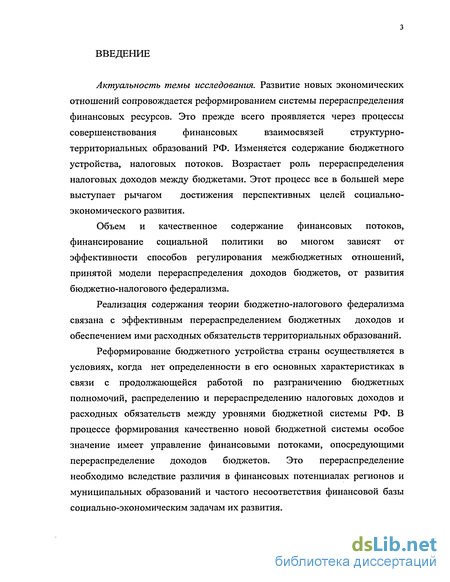 3

ВВЕДЕНИЕ

Актуальность темы исследования. Развитие новых экономических отношений сопровождается реформированием системы перераспределения финансовых ресурсов. Это прежде всего проявляется через процессы совершенствования финансовых взаимосвязей структурно-территориальных образований РФ. Изменяется содержание бюджетного устройства, налоговых потоков. Возрастает роль перераспределения налоговых доходов между бюджетами. Этот процесс все в большей мере выступает рычагом достижения перспективных целей социально-экономического развития.

Объем и качественное содержание финансовых потоков, финансирование социальной политики во многом зависят от эффективности способов регулирования межбюджетных отношений, принятой модели перераспределения доходов бюджетов, от развития бюджетно-налогового федерализма.

Реализация содержания теории бюджетно-налогового федерализма связана с эффективным перераспределением бюджетных доходов и обеспечением ими расходных обязательств территориальных образований.

Реформирование бюджетного устройства страны осуществляется в условиях, когда нет определенности в его основных характеристиках в связи с продолжающейся работой по разграничению бюджетных полномочий, распределению и перераспределению налоговых доходов и расходных обязательств между уровнями бюджетной системы РФ. В процессе формирования качественно новой бюджетной системы особое значение имеет управление финансовыми потоками, опосредующими перераспределение доходов бюджетов. Это перераспределение необходимо вследствие различия в финансовых потенциалах регионов и муниципальных образований и частого несоответствия финансовой базы социально-экономическим задачам их развития.

dsLib.net
библиотека диссертаций